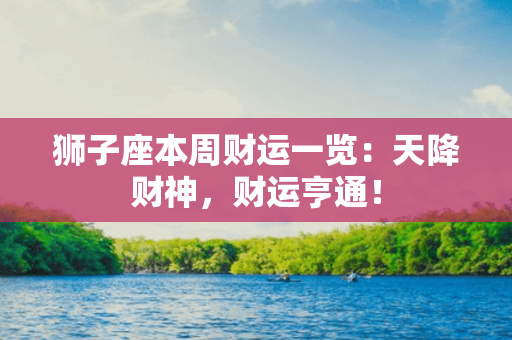 狮子座本周财运一览：天降财神，财运亨通！